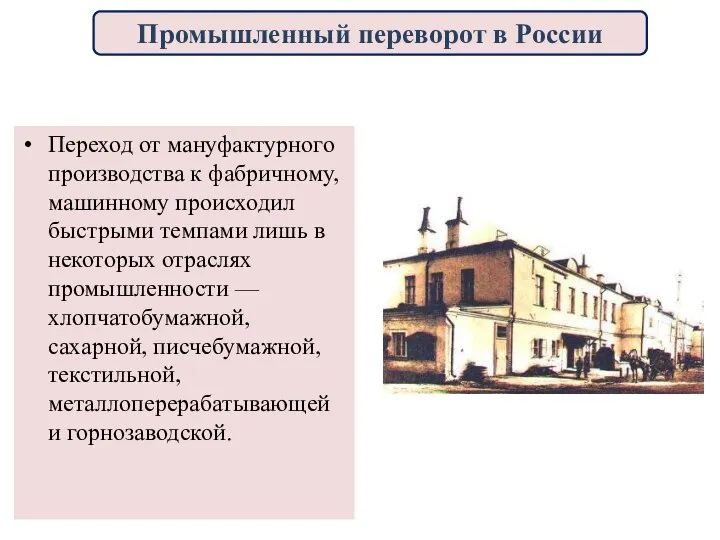 Промышленный переворот в России

• Переход от мануфактурного производства к фабричному, машинному происходил быстрыми темпами лишь в некоторых отраслях промышленности — хлопчатобумажной, сахарной, писчебумажной, текстильной, металлоперерабатывающей и горнозаводской.